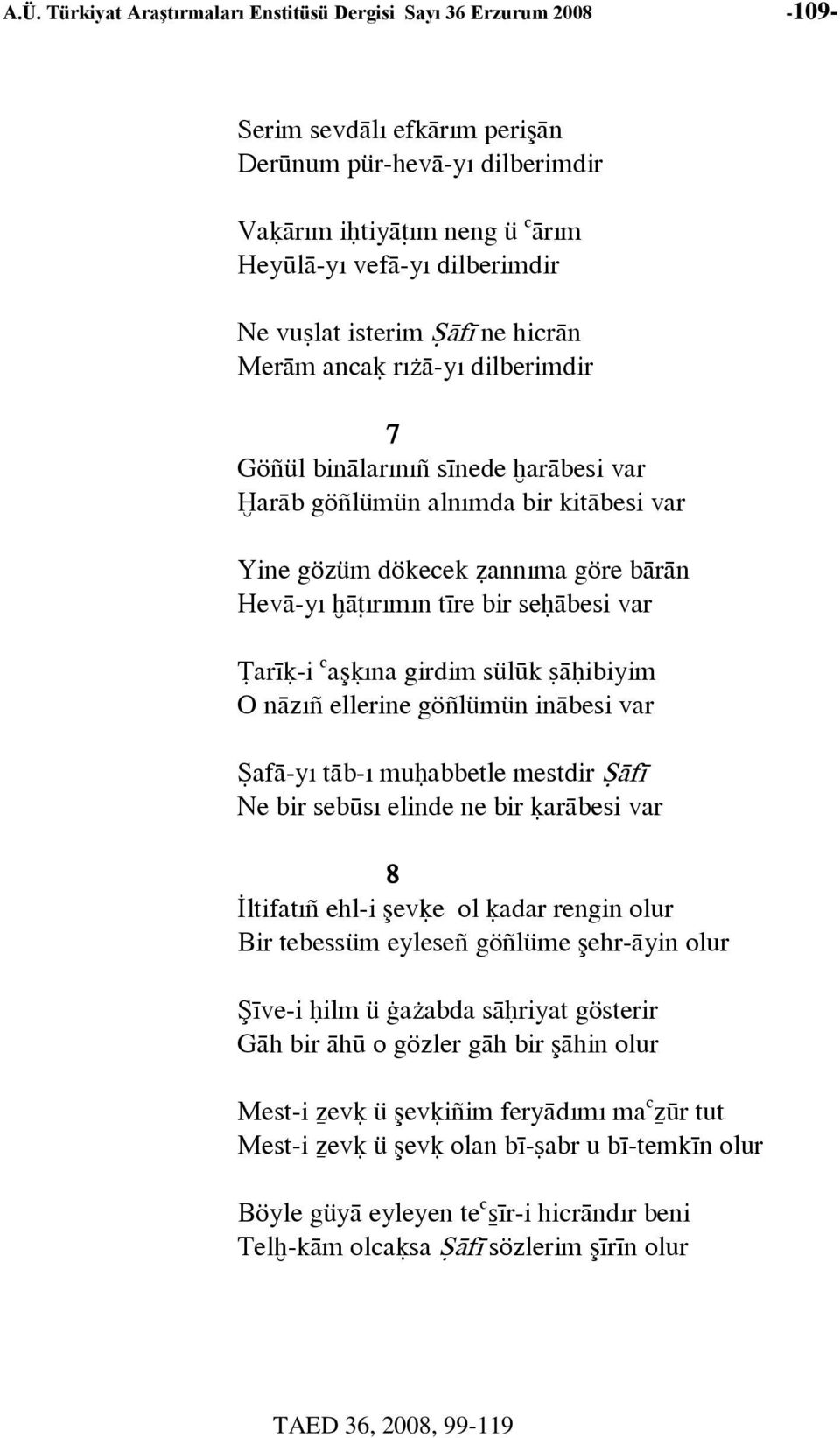 A.Ü. Türkiyat Araştırmaları Enstitüsü Dergisi Sayı 36 Erzurum 2008 -109-

Serim sevdālı efkārım perişān
Derūnum pür-hevā-yı dilberimdir

Vaḳārım iḥtiyāṭım neng ü ᶜārım
Heyūlā-yı vefā-yı dilberimdir

Ne vuṣlat isterim Ṣāfī ne hicrān
Merām ancaḳ rıżā-yı dilberimdir

7

Göñül binālarınıñ sīnede ḫarābesi var
Ḫarāb göñlümün alnımda bir kitābesi var

Yine gözüm dökecek ẓannıma göre bārān
Hevā-yı ḫāṭırımın tīre bir seḥābesi var

Ṭarīḳ-i ᶜaşḳına girdim sülūk ṣāḥibiyim
O nāzıñ ellerine göñlümün inābesi var

Ṣafā-yı tāb-ı muḥabbetle mestdir Ṣāfī
Ne bir sebūsı elinde ne bir ḳarābesi var

8

İltifatıñ ehl-i şevḳe ol ḳadar rengin olur
Bir tebessüm eyleseñ göñlüme şehr-āyin olur

Şīve-i ḥilm ü ġażabda sāḥriyat gösterir
Gāh bir āhū o gözler gāh bir şāhin olur

Mest-i ẕevḳ ü şevḳiñim feryādımı maᶜẕūr tut
Mest-i ẕevḳ ü şevḳ olan bī-ṣabr u bī-temkīn olur

Böyle güyā eyleyen teᶜs̱īr-i hicrāndır beni
Telḫ-kām olcaḳsa Ṣāfī sözlerim şīrīn olur

TAED 36, 2008, 99-119